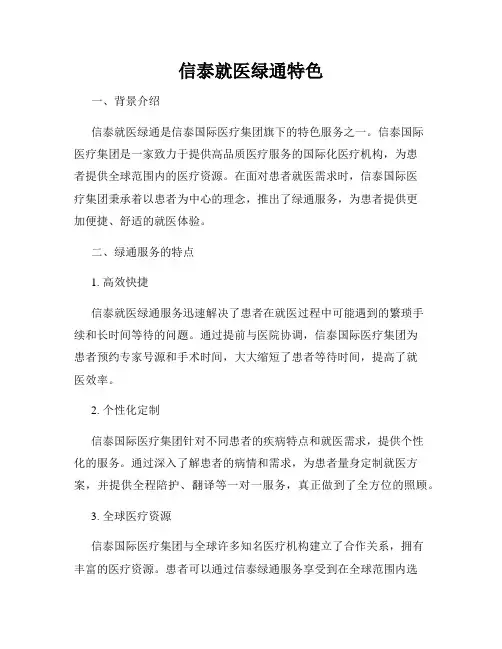 信泰就医绿通特色

一、背景介绍

信泰就医绿通是信泰国际医疗集团旗下的特色服务之一。信泰国际医疗集团是一家致力于提供高品质医疗服务的国际化医疗机构，为患者提供全球范围内的医疗资源。在面对患者就医需求时，信泰国际医疗集团秉承着以患者为中心的理念，推出了绿通服务，为患者提供更加便捷、舒适的就医体验。

二、绿通服务的特点

1. 高效快捷

信泰就医绿通服务迅速解决了患者在就医过程中可能遇到的繁琐手续和长时间等待的问题。通过提前与医院协调，信泰国际医疗集团为患者预约专家号源和手术时间，大大缩短了患者等待时间，提高了就医效率。

2. 个性化定制

信泰国际医疗集团针对不同患者的疾病特点和就医需求，提供个性化的服务。通过深入了解患者的病情和需求，为患者量身定制就医方案，并提供全程陪护、翻译等一对一服务，真正做到了全方位的照顾。

3. 全球医疗资源

信泰国际医疗集团与全球许多知名医疗机构建立了合作关系，拥有丰富的医疗资源。患者可以通过信泰绿通服务享受到在全球范围内选